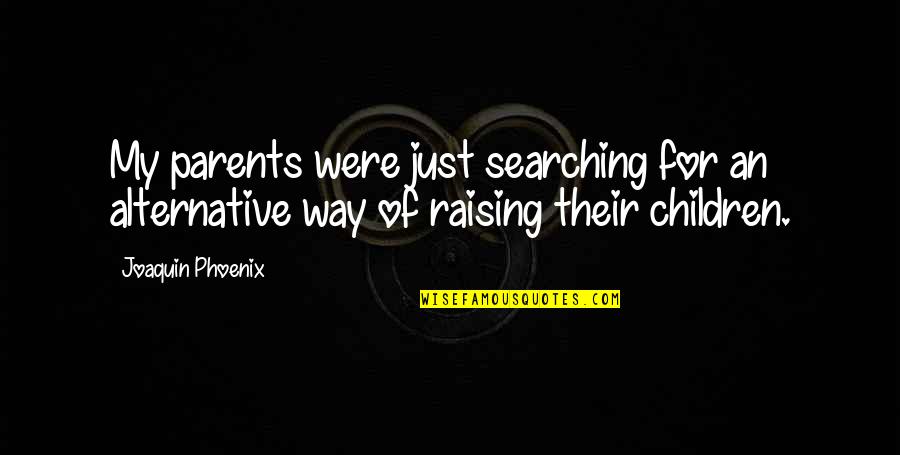 My parents were just searching for an alternative way of raising their children.

Joaquin Phoenix

WISEFAMOUSQUOTES.COM